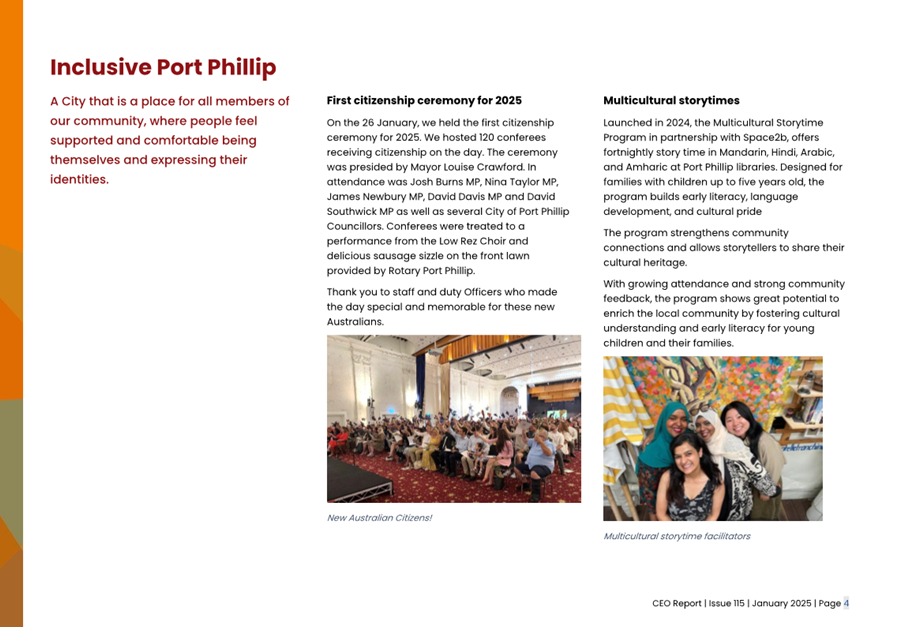 Inclusive Port Phillip

A City that is a place for all members of our community, where people feel supported and comfortable being themselves and expressing their identities.

First citizenship ceremony for 2025

On the 26 January, we held the first citizenship ceremony for 2025. We hosted 120 conferees receiving citizenship on the day. The ceremony was presided by Mayor Louise Crawford. In attendance was Josh Burns MP, Nina Taylor MP, James Newbury MP, David Davis MP and David Southwick MP as well as several City of Port Phillip Councillors. Conferees were treated to a performance from the Low Rez Choir and delicious sausage sizzle on the front lawn provided by Rotary Port Phillip.

Thank you to staff and duty Officers who made the day special and memorable for these new Australians.

New Australian Citizens!

Multicultural storytimes

Launched in 2024, the Multicultural Storytime Program in partnership with Space2b, offers fortnightly story time in Mandarin, Hindi, Arabic, and Amharic at Port Phillip libraries. Designed for families with children up to five years old, the program builds early literacy, language development, and cultural pride

The program strengthens community connections and allows storytellers to share their cultural heritage.

With growing attendance and strong community feedback, the program shows great potential to enrich the local community by fostering cultural understanding and early literacy for young children and their families.

Multicultural storytime facilitators

CEO Report | Issue 115 | January 2025 | Page 4